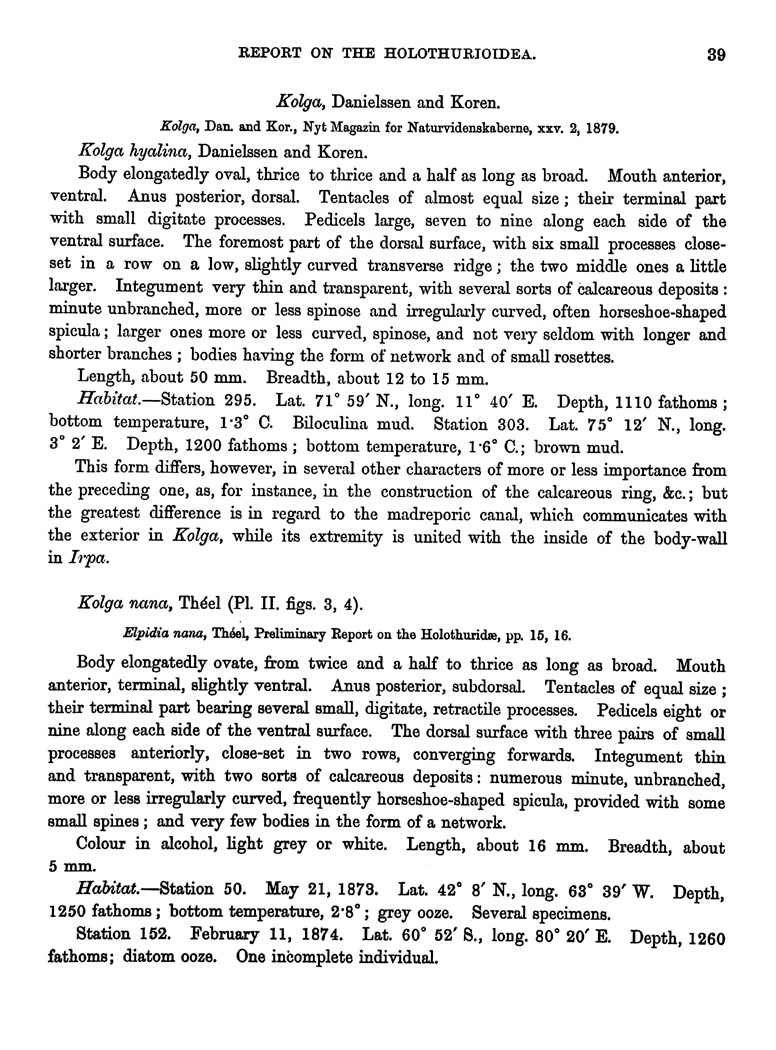 REPORT ON THE HOLOTHURIOIDEA. 39

Kolga, Danielssen and Koren.

Kolga, Dan. and Kor., Nyt Magazin for Naturvidenskaberne, xxv. 2, 1879.

Kolga hyalina, Danielssen and Koren.

Body elongatedly oval, thrice to thrice and a half as long as broad. Mouth anterior, ventral. Anus posterior, dorsal. Tentacles of almost equal size; their terminal part with small digitate processes. Pedicels large, seven to nine along each side of the ventral surface. The foremost part of the dorsal surface, with six small processes close-set in a row on a low, slightly curved transverse ridge; the two middle ones a little larger. Integument very thin and transparent, with several sorts of calcareous deposits: minute unbranched, more or less spinose and irregularly curved, often horseshoe-shaped spicula; larger ones more or less curved, spinose, and not very seldom with longer and shorter branches; bodies having the form of network and of small rosettes.

Length, about 50 mm. Breadth, about 12 to 15 mm.

Habitat.—Station 295. Lat. 71° 59′ N., long. 11° 40′ E. Depth, 1110 fathoms; bottom temperature, 1·3° C. Biloculina mud. Station 303. Lat. 75° 12′ N., long. 3° 2′ E. Depth, 1200 fathoms; bottom temperature, 1·6° C.; brown mud.

This form differs, however, in several other characters of more or less importance from the preceding one, as, for instance, in the construction of the calcareous ring, &c.; but the greatest difference is in regard to the madreporic canal, which communicates with the exterior in Kolga, while its extremity is united with the inside of the body-wall in Irpa.

Kolga nana, Théel (Pl. II. figs. 3, 4).

Elpidia nana, Théel, Preliminary Report on the Holothuridæ, pp. 15, 16.

Body elongatedly ovate, from twice and a half to thrice as long as broad. Mouth anterior, terminal, slightly ventral. Anus posterior, subdorsal. Tentacles of equal size; their terminal part bearing several small, digitate, retractile processes. Pedicels eight or nine along each side of the ventral surface. The dorsal surface with three pairs of small processes anteriorly, close-set in two rows, converging forwards. Integument thin and transparent, with two sorts of calcareous deposits: numerous minute, unbranched, more or less irregularly curved, frequently horseshoe-shaped spicula, provided with some small spines; and very few bodies in the form of a network.

Colour in alcohol, light grey or white. Length, about 16 mm. Breadth, about 5 mm.

Habitat.—Station 50. May 21, 1873. Lat. 42° 8′ N., long. 63° 39′ W. Depth, 1250 fathoms; bottom temperature, 2·8°; grey ooze. Several specimens.

Station 152. February 11, 1874. Lat. 60° 52′ S., long. 80° 20′ E. Depth, 1260 fathoms; diatom ooze. One incomplete individual.